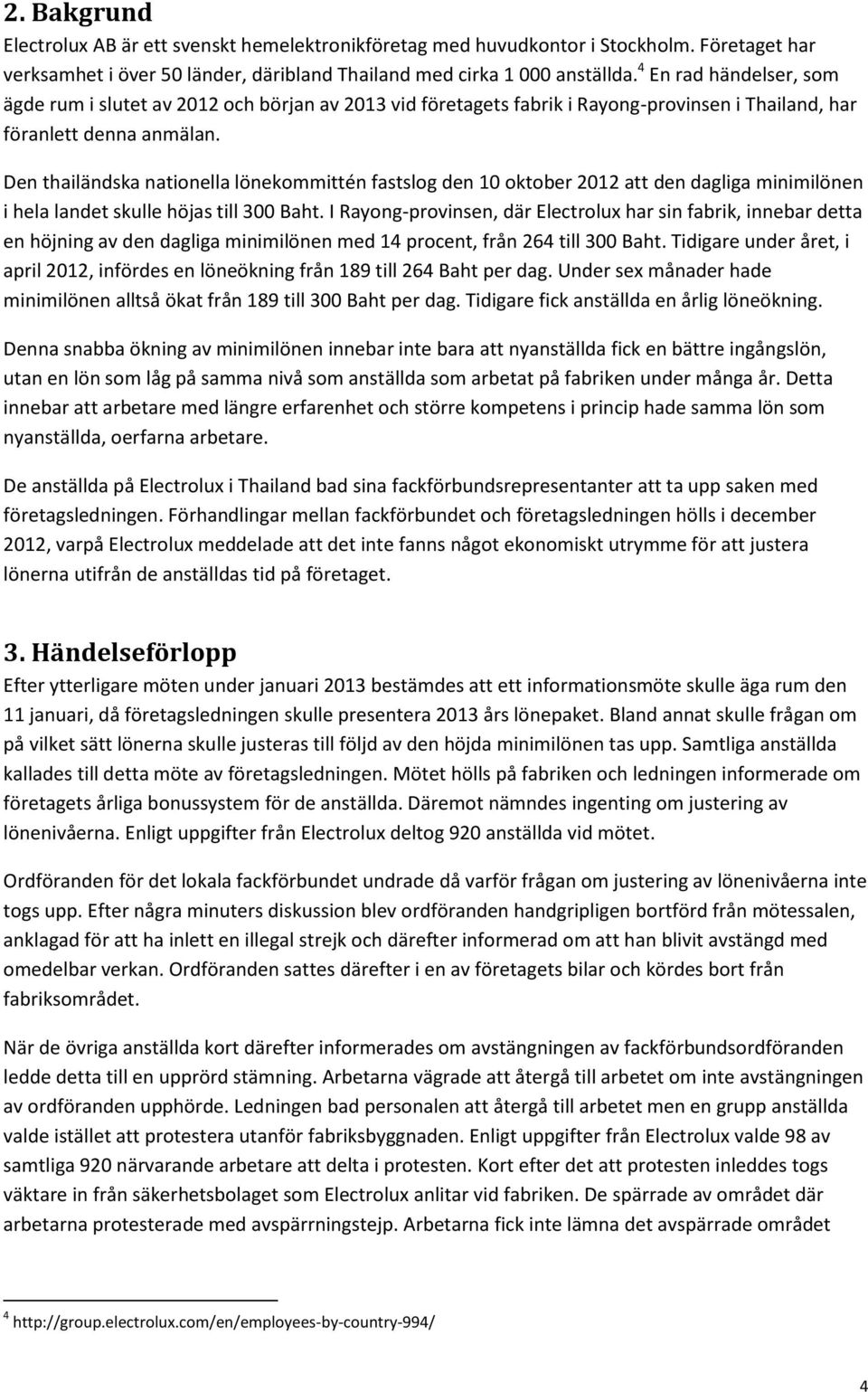 2. Bakgrund

Electrolux AB är ett svenskt hemelektronikföretag med huvudkontor i Stockholm. Företaget har verksamhet i över 50 länder, däribland Thailand med cirka 1 000 anställda.$^4$ En rad händelser, som ägde rum i slutet av 2012 och början av 2013 vid företagets fabrik i Rayong-provinsen i Thailand, har föranlett denna anmälan.

Den thailändska nationella lönekommittén fastslog den 10 oktober 2012 att den dagliga minimilönen i hela landet skulle höjas till 300 Baht. I Rayong-provinsen, där Electrolux har sin fabrik, innebar detta en höjning av den dagliga minimilönen med 14 procent, från 264 till 300 Baht. Tidigare under året, i april 2012, infördes en löneökning från 189 till 264 Baht per dag. Under sex månader hade minimilönen alltså ökat från 189 till 300 Baht per dag. Tidigare fick anställda en årlig löneökning.

Denna snabba ökning av minimilönen innebar inte bara att nyanställda fick en bättre ingångslön, utan en lön som låg på samma nivå som anställda som arbetat på fabriken under många år. Detta innebar att arbetare med längre erfarenhet och större kompetens i princip hade samma lön som nyanställda, oerfarna arbetare.

De anställda på Electrolux i Thailand bad sina fackförbundsrepresentanter att ta upp saken med företagsledningen. Förhandlingar mellan fackförbundet och företagsledningen hölls i december 2012, varpå Electrolux meddelade att det inte fanns något ekonomiskt utrymme för att justera lönerna utifrån de anställdas tid på företaget.

3. Händelseförlopp

Efter ytterligare möten under januari 2013 bestämdes att ett informationsmöte skulle äga rum den 11 januari, då företagsledningen skulle presentera 2013 års lönepaket. Bland annat skulle frågan om på vilket sätt lönerna skulle justeras till följd av den höjda minimilönen tas upp. Samtliga anställda kallades till detta möte av företagsledningen. Mötet hölls på fabriken och ledningen informerade om företagets årliga bonussystem för de anställda. Däremot nämndes ingenting om justering av lönenivåerna. Enligt uppgifter från Electrolux deltog 920 anställda vid mötet.

Ordföranden för det lokala fackförbundet undrade då varför frågan om justering av lönenivåerna inte togs upp. Efter några minuters diskussion blev ordföranden handgripligen bortförd från mötessalen, anklagad för att ha inlett en illegal strejk och därefter informerad om att han blivit avstängd med omedelbar verkan. Ordföranden sattes därefter i en av företagets bilar och kördes bort från fabriksområdet.

När de övriga anställda kort därefter informerades om avstängningen av fackförbundsordföranden ledde detta till en upprörd stämning. Arbetarna vägrade att återgå till arbetet om inte avstängningen av ordföranden upphörde. Ledningen bad personalen att återgå till arbetet men en grupp anställda valde istället att protestera utanför fabriksbyggnaden. Enligt uppgifter från Electrolux valde 98 av samtliga 920 närvarande arbetare att delta i protesten. Kort efter det att protesten inleddes togs väktare in från säkerhetsbolaget som Electrolux anlitar vid fabriken. De spärrade av området där arbetarna protesterade med avspärrningstejp. Arbetarna fick inte lämna det avspärrade området

$^4$ http://group.electrolux.com/en/employees-by-country-994/

4